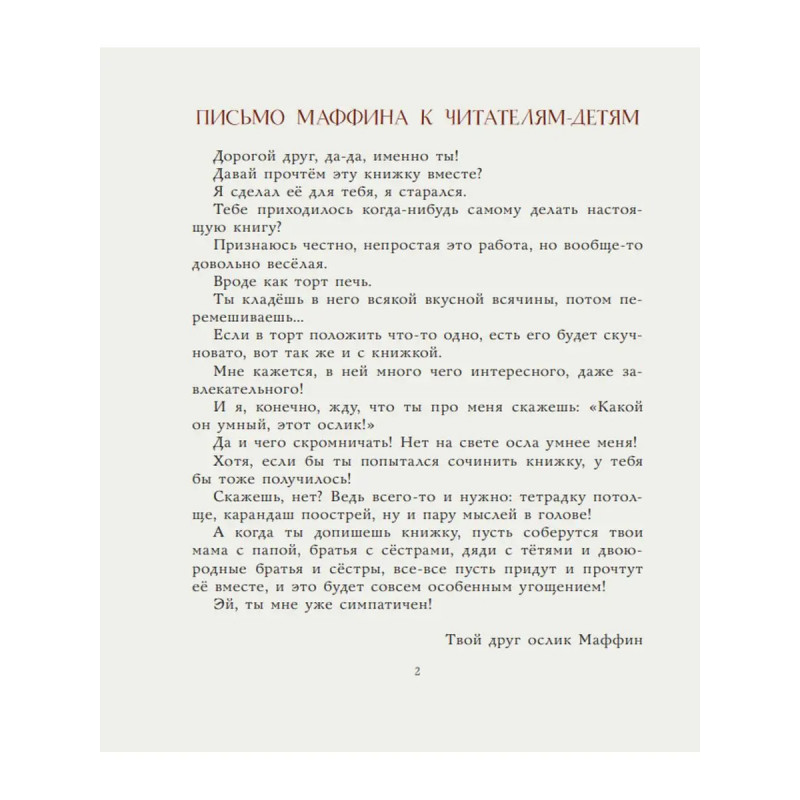 ПИСЬМО МАФФИНА К ЧИТАТЕЛЯМ-ДЕТЯМ

Дорогой друг, да-да, именно ты!

Давай прочтём эту книжку вместе?

Я сделал её для тебя, я старался.

Тебе приходилось когда-нибудь самому делать настоящую книгу?

Признаюсь честно, непростая это работа, но вообще-то довольно весёлая.

Вроде как торт печь.

Ты кладёшь в него всякой вкусной всячины, потом перемешиваешь...

Если в торт положить что-то одно, есть его будет скучновато, вот так же и с книжкой.

Мне кажется, в ней много чего интересного, даже завлекательного!

И я, конечно, жду, что ты про меня скажешь: «Какой он умный, этот ослик!»

Да и чего скромничать! Нет на свете осла умнее меня!

Хотя, если бы ты попытался сочинить книжку, у тебя бы тоже получилось!

Скажешь, нет? Ведь всего-то и нужно: тетрадку потолще, карандаш поострей, ну и пару мыслей в голове!

А когда ты допишешь книжку, пусть соберутся твои мама с папой, братья с сёстрами, дяди с тётями и двоюродные братья и сёстры, все-все пусть придут и прочтут её вместе, и это будет совсем особенным угощением!

Эй, ты мне уже симпатичен!

Твой друг ослик Маффин

2